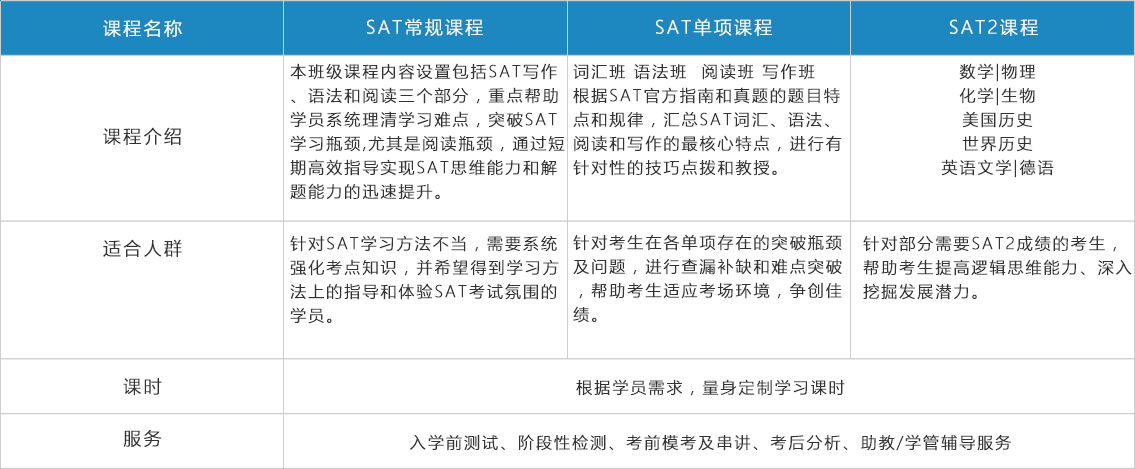 | 课程名称 | SAT常规课程 | SAT单项课程 | SAT2课程 |
|---|---|---|---|
| 课程介绍 | 本班级课程内容设置包括SAT写作、语法和阅读三个部分，重点帮助学员系统理清学习难点，突破SAT学习瓶颈,尤其是阅读瓶颈，通过短期高效指导实现SAT思维能力和解题能力的迅速提升。 | 词汇班 语法班 阅读班 写作班 根据SAT官方指南和真题的题目特点和规律，汇总SAT词汇、语法、阅读和写作的最核心特点，进行有针对性的技巧点拨和教授。 | 数学\|物理 化学\|生物 美国历史 世界历史 英语文学\|德语 |
| 适合人群 | 针对SAT学习方法不当，需要系统强化考点知识，并希望得到学习方法上的指导和体验SAT考试氛围的学员。 | 针对考生在各单项存在的突破瓶颈及问题，进行查漏补缺和难点突破，帮助考生适应考场环境，争创佳绩。 | 针对部分需要SAT2成绩的考生，帮助考生提高逻辑思维能力、深入挖掘发展潜力。 |
| 课时 | 根据学员需求，量身定制学习课时 | | |
| 服务 | 入学前测试、阶段性检测、考前模考及串讲、考后分析、助教/学管辅导服务 | | |